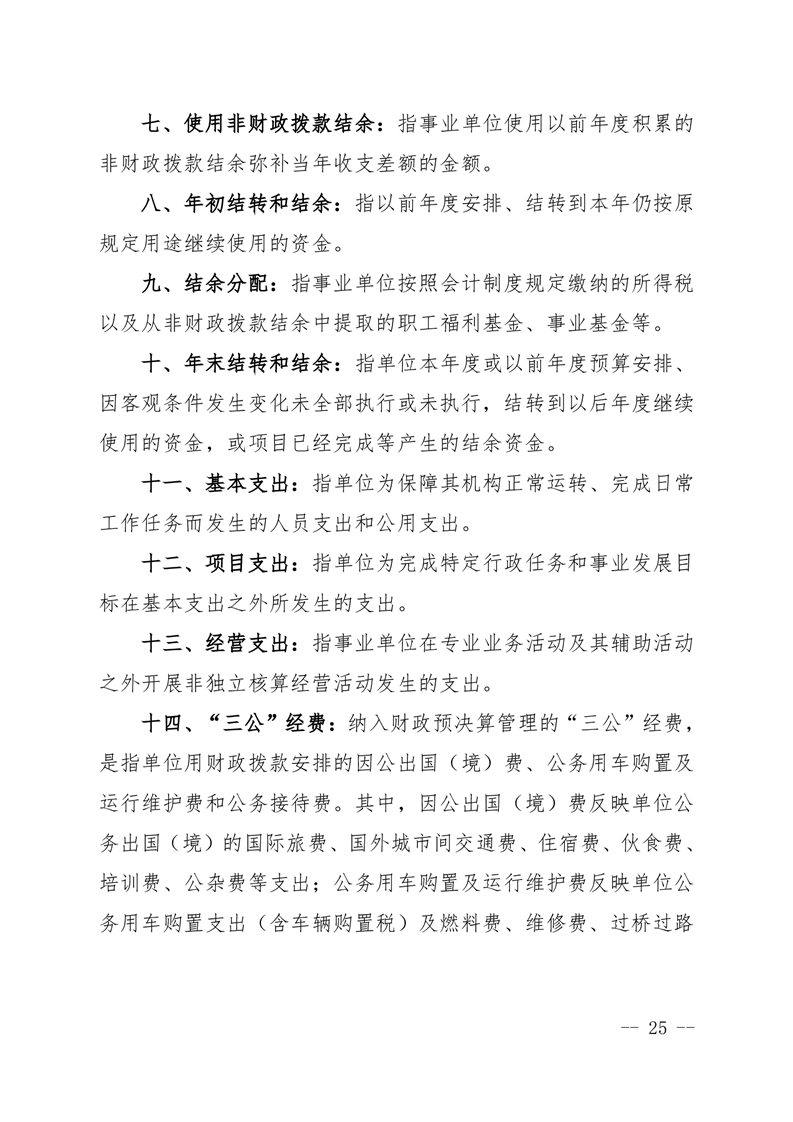 七、使用非财政拨款结余：指事业单位使用以前年度积累的非财政拨款结余弥补当年收支差额的金额。

八、年初结转和结余：指以前年度安排、结转到本年仍按原规定用途继续使用的资金。

九、结余分配：指事业单位按照会计制度规定缴纳的所得税以及从非财政拨款结余中提取的职工福利基金、事业基金等。

十、年末结转和结余：指单位本年度或以前年度预算安排、因客观条件发生变化未全部执行或未执行，结转到以后年度继续使用的资金，或项目已经完成等产生的结余资金。

十一、基本支出：指单位为保障其机构正常运转、完成日常工作任务而发生的人员支出和公用支出。

十二、项目支出：指单位为完成特定行政任务和事业发展目标在基本支出之外所发生的支出。

十三、经营支出：指事业单位在专业业务活动及其辅助活动之外开展非独立核算经营活动发生的支出。

十四、“三公”经费：纳入财政预决算管理的“三公”经费，是指单位用财政拨款安排的因公出国（境）费、公务用车购置及运行维护费和公务接待费。其中，因公出国（境）费反映单位公务出国（境）的国际旅费、国外城市间交通费、住宿费、伙食费、培训费、公杂费等支出；公务用车购置及运行维护费反映单位公务用车购置支出（含车辆购置税）及燃料费、维修费、过桥过路

-- 25 --